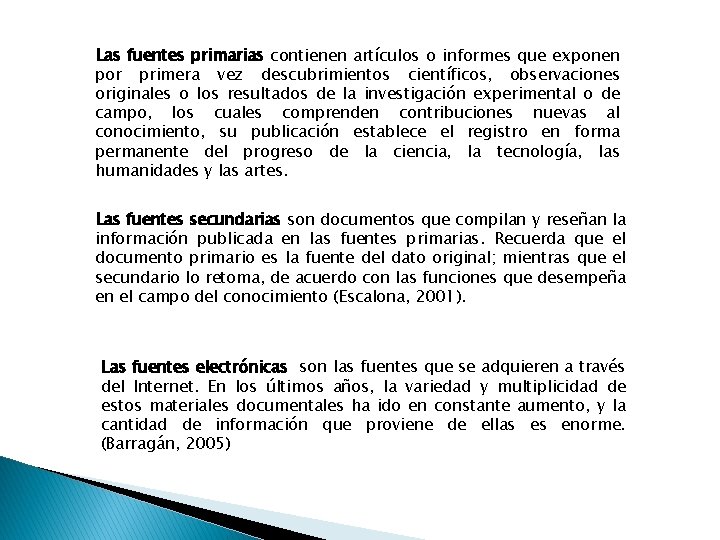 Las fuentes primarias contienen artículos o informes que exponen por primera vez descubrimientos científicos, observaciones originales o los resultados de la investigación experimental o de campo, los cuales comprenden contribuciones nuevas al conocimiento, su publicación establece el registro en forma permanente del progreso de la ciencia, la tecnología, las humanidades y las artes.

Las fuentes secundarias son documentos que compilan y reseñan la información publicada en las fuentes primarias. Recuerda que el documento primario es la fuente del dato original; mientras que el secundario lo retoma, de acuerdo con las funciones que desempeña en el campo del conocimiento (Escalona, 2001).

Las fuentes electrónicas son las fuentes que se adquieren a través del Internet. En los últimos años, la variedad y multiplicidad de estos materiales documentales ha ido en constante aumento, y la cantidad de información que proviene de ellas es enorme. (Barragán, 2005)